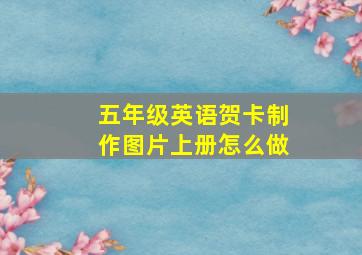 五年级英语贺卡制作图片上册怎么做